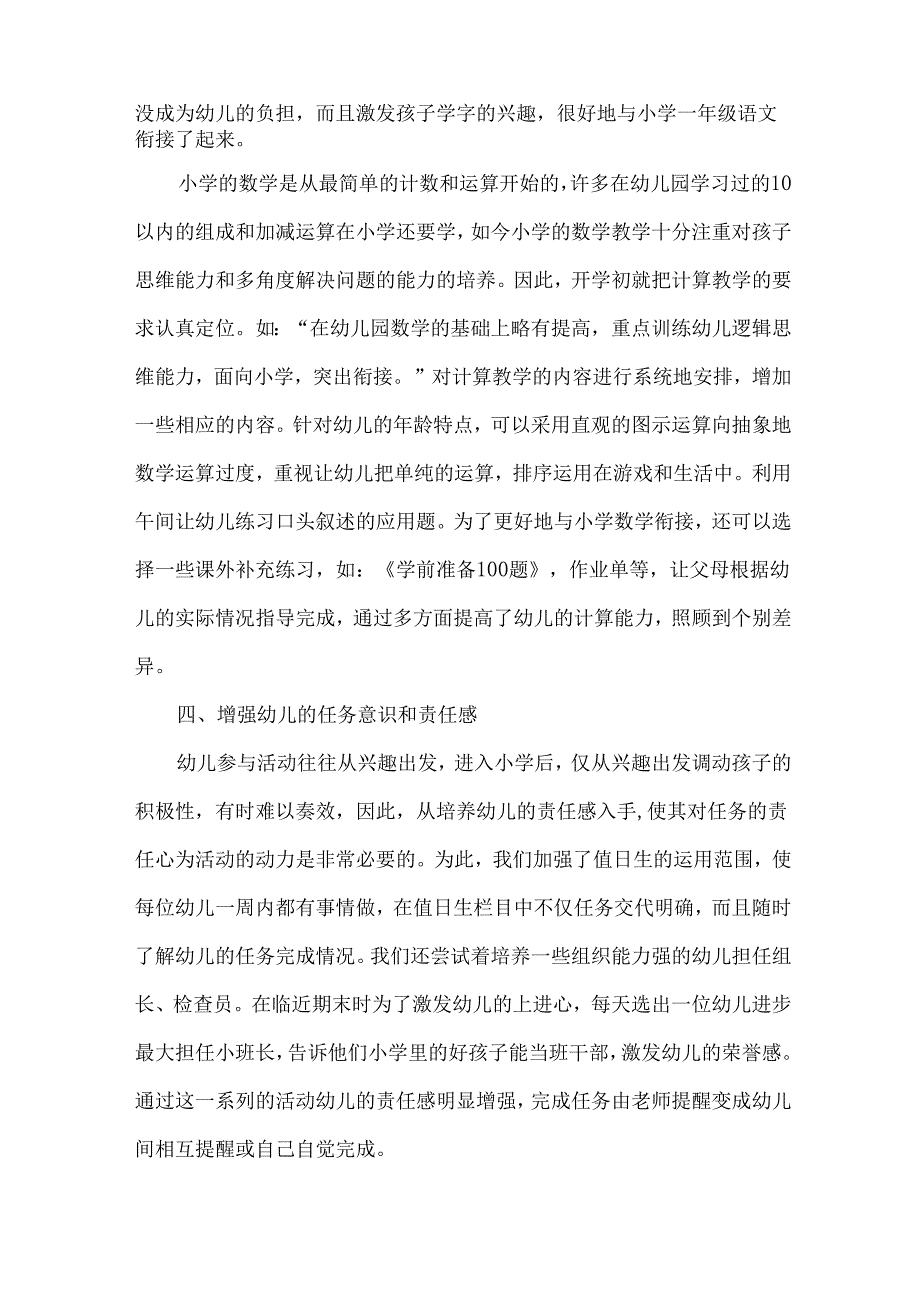 没成为幼儿的负担，而且激发孩子学字的兴趣，很好地与小学一年级语文衔接了起来。

小学的数学是从最简单的计数和运算开始的，许多在幼儿园学习过的10以内的组成和加减运算在小学还要学，如今小学的数学教学十分注重对孩子思维能力和多角度解决问题的能力的培养。因此，开学初就把计算教学的要求认真定位。如：“在幼儿园数学的基础上略有提高，重点训练幼儿逻辑思维能力，面向小学，突出衔接。”对计算教学的内容进行系统地安排，增加一些相应的内容。针对幼儿的年龄特点，可以采用直观的图示运算向抽象地数学运算过度，重视让幼儿把单纯的运算，排序运用在游戏和生活中。利用午间让幼儿练习口头叙述的应用题。为了更好地与小学数学衔接，还可以选择一些课外补充练习，如：《学前准备100题》，作业单等，让父母根据幼儿的实际情况指导完成，通过多方面提高了幼儿的计算能力，照顾到个别差异。

四、增强幼儿的任务意识和责任感

幼儿参与活动往往从兴趣出发，进入小学后，仅从兴趣出发调动孩子的积极性，有时难以奏效，因此，从培养幼儿的责任感入手,使其对任务的责任心为活动的动力是非常必要的。为此，我们加强了值日生的运用范围，使每位幼儿一周内都有事情做，在值日生栏目中不仅任务交代明确，而且随时了解幼儿的任务完成情况。我们还尝试着培养一些组织能力强的幼儿担任组长、检查员。在临近期末时为了激发幼儿的上进心，每天选出一位幼儿进步最大担任小班长，告诉他们小学里的好孩子能当班干部，激发幼儿的荣誉感。通过这一系列的活动幼儿的责任感明显增强，完成任务由老师提醒变成幼儿间相互提醒或自己自觉完成。